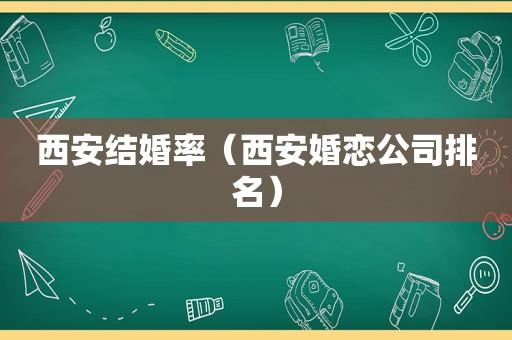 西安结婚率（西安婚恋公司排名）